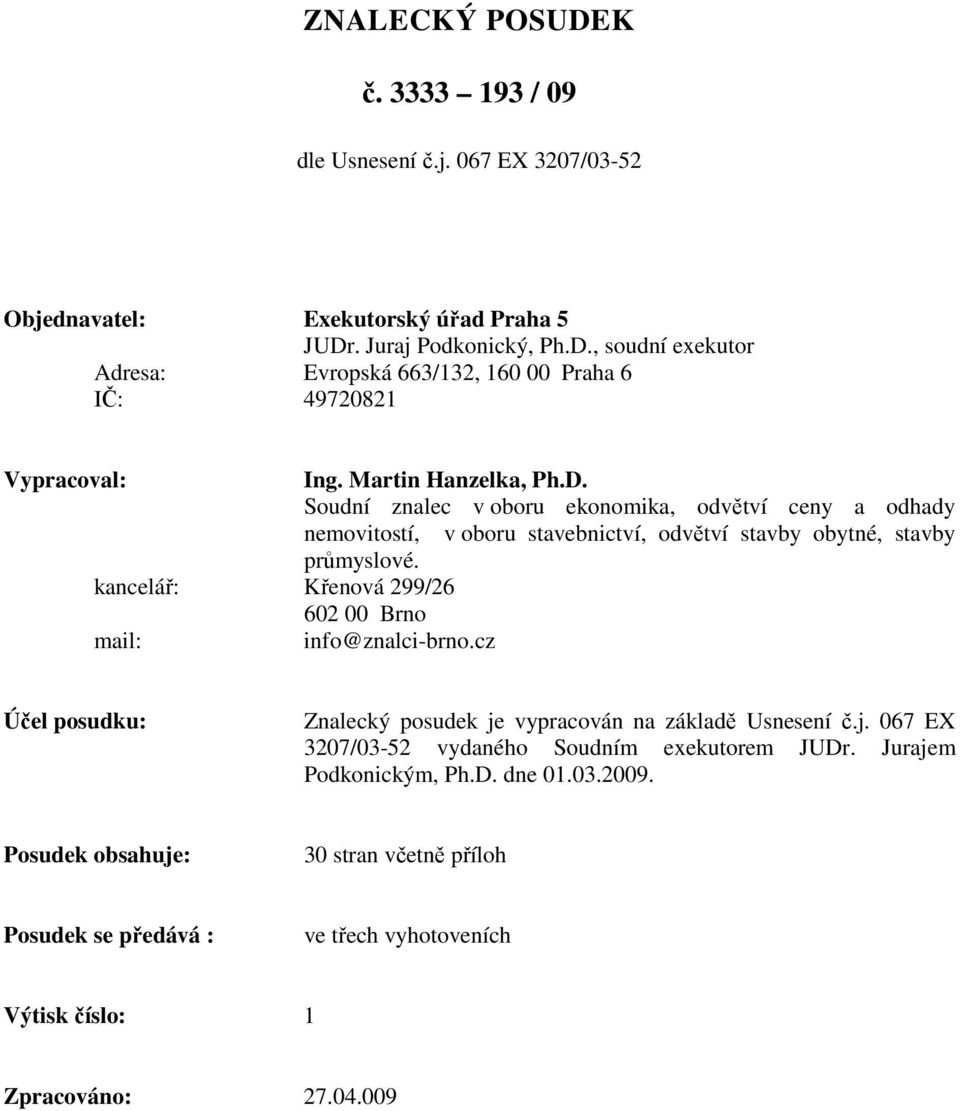 ZNALECKÝ POSUDEK

č. 3333 – 193 / 09

dle Usnesení č.j. 067 EX 3207/03-52

Objednavatel: Exekutorský úřad Praha 5
JUDr. Juraj Podkonický, Ph.D., soudní exekutor
Adresa: Evropská 663/132, 160 00 Praha 6
IČ: 49720821

Vypracoval: Ing. Martin Hanzelka, Ph.D.
Soudní znalec v oboru ekonomika, odvětví ceny a odhady nemovitostí, v oboru stavebnictví, odvětví stavby obytné, stavby průmyslové.
kancelář: Křenová 299/26
602 00 Brno
mail: info@znalci-brno.cz

Účel posudku: Znalecký posudek je vypracován na základě Usnesení č.j. 067 EX 3207/03-52 vydaného Soudním exekutorem JUDr. Jurajem Podkonickým, Ph.D. dne 01.03.2009.

Posudek obsahuje: 30 stran včetně příloh

Posudek se předává : ve třech vyhotoveních

Výtisk číslo: 1

Zpracováno: 27.04.009